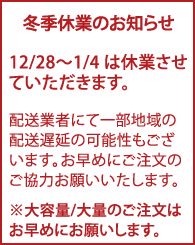 冬季休業のお知らせ

12/28～1/4 は休業させていただきます。

配送業者にて一部地域の配送遅延の可能性もございます。お早めにご注文のご協力お願いいたします。

※大容量/大量のご注文はお早めにお願いします。